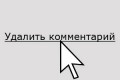 Удалить комментарий